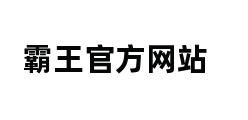 霸王官方网站